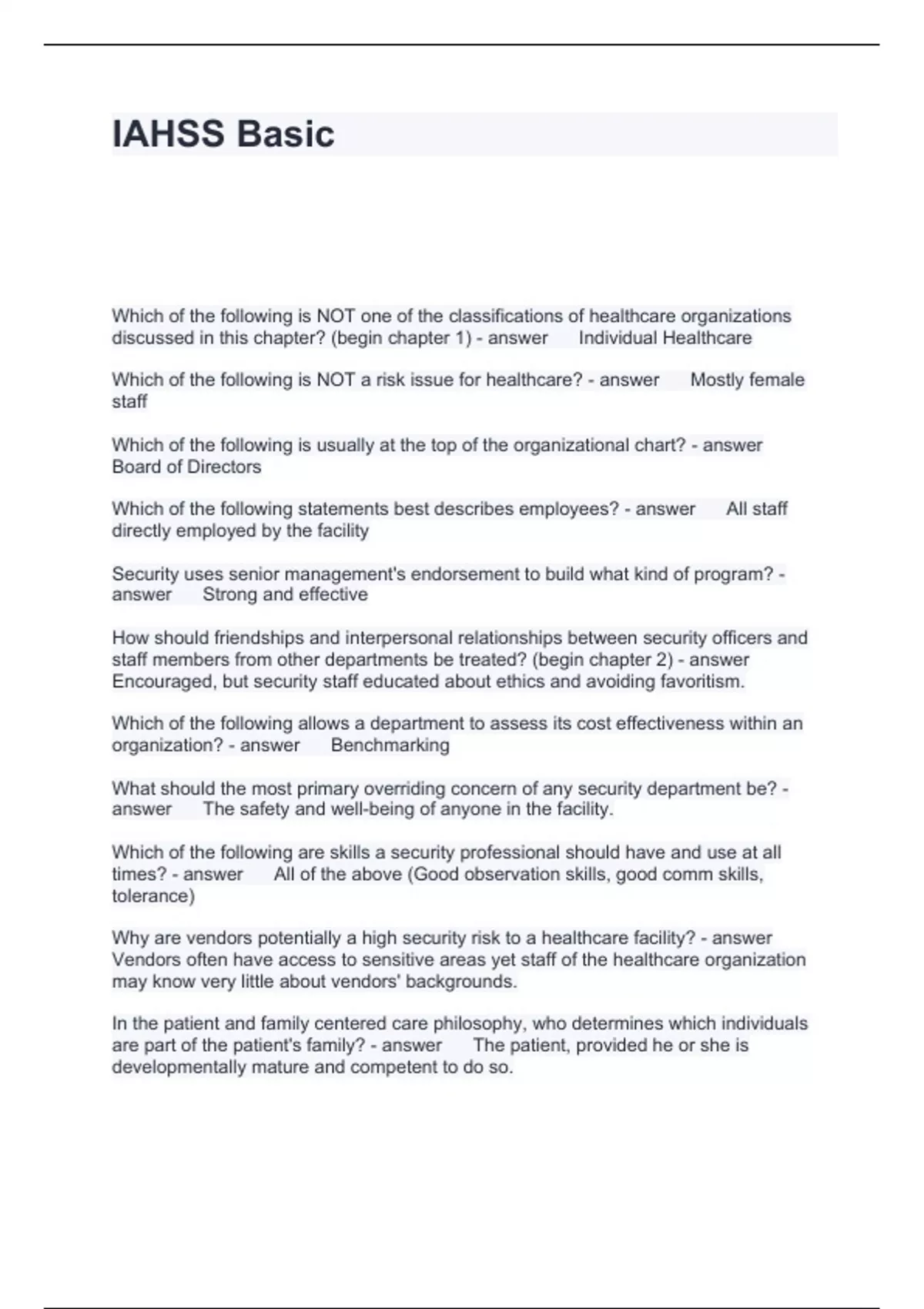 IAHSS Basic

Which of the following is NOT one of the classifications of healthcare organizations discussed in this chapter? (begin chapter 1) - answer Individual Healthcare

Which of the following is NOT a risk issue for healthcare? - answer Mostly female staff

Which of the following is usually at the top of the organizational chart? - answer Board of Directors

Which of the following statements best describes employees? - answer All staff directly employed by the facility

Security uses senior management's endorsement to build what kind of program? - answer Strong and effective

How should friendships and interpersonal relationships between security officers and staff members from other departments be treated? (begin chapter 2) - answer Encouraged, but security staff educated about ethics and avoiding favoritism.

Which of the following allows a department to assess its cost effectiveness within an organization? - answer Benchmarking

What should the most primary overriding concern of any security department be? - answer The safety and well-being of anyone in the facility.

Which of the following are skills a security professional should have and use at all times? - answer All of the above (Good observation skills, good comm skills, tolerance)

Why are vendors potentially a high security risk to a healthcare facility? - answer Vendors often have access to sensitive areas yet staff of the healthcare organization may know very little about vendors' backgrounds.

In the patient and family centered care philosophy, who determines which individuals are part of the patient's family? - answer The patient, provided he or she is developmentally mature and competent to do so.